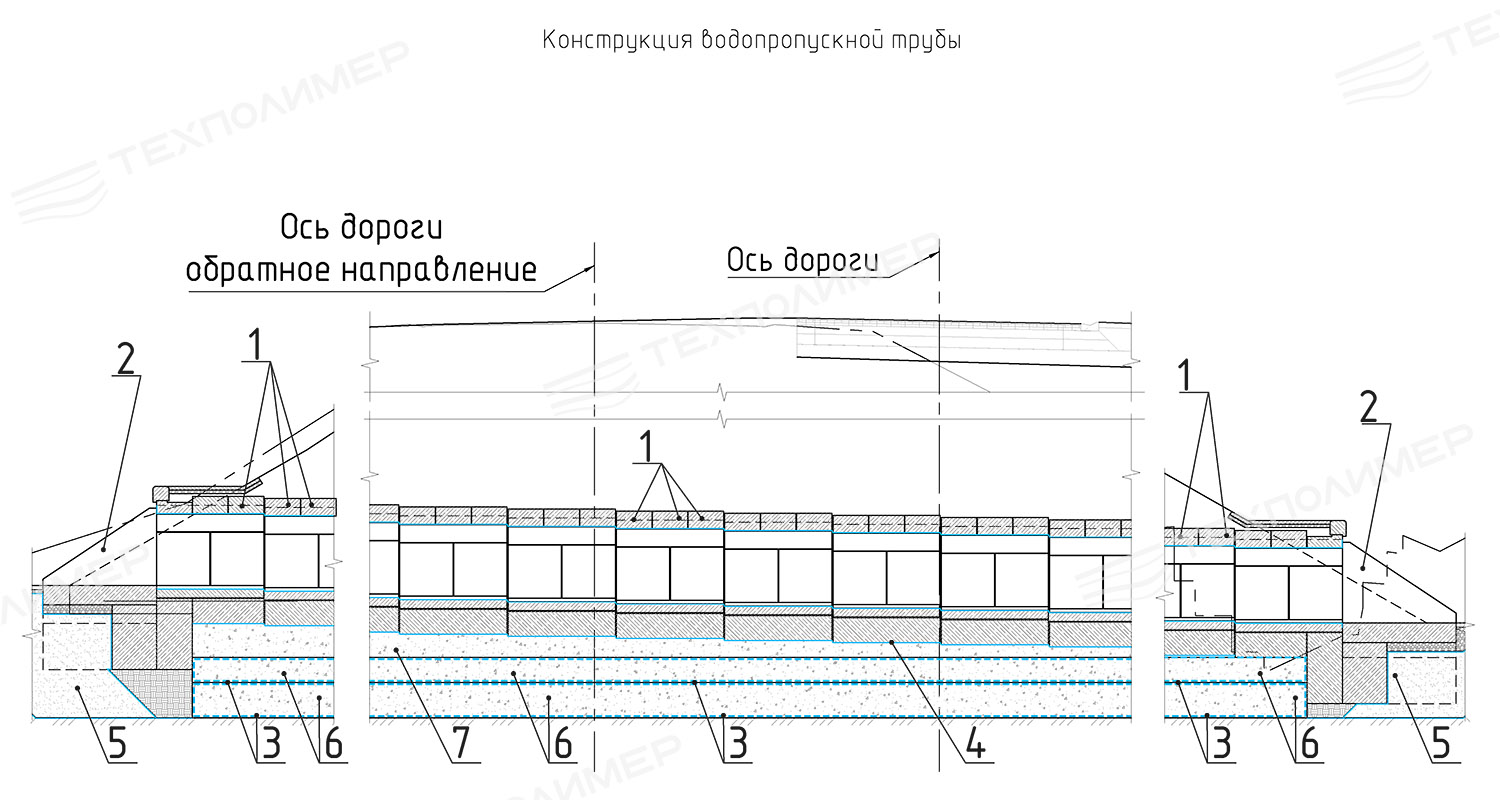 Конструкция водопропускной трубы

ТЕХПОЛИМЕР

Ось дороги обратное направление

Ось дороги

2

1

1

1

2

5

3

6

7

6

3

4

3

6

5